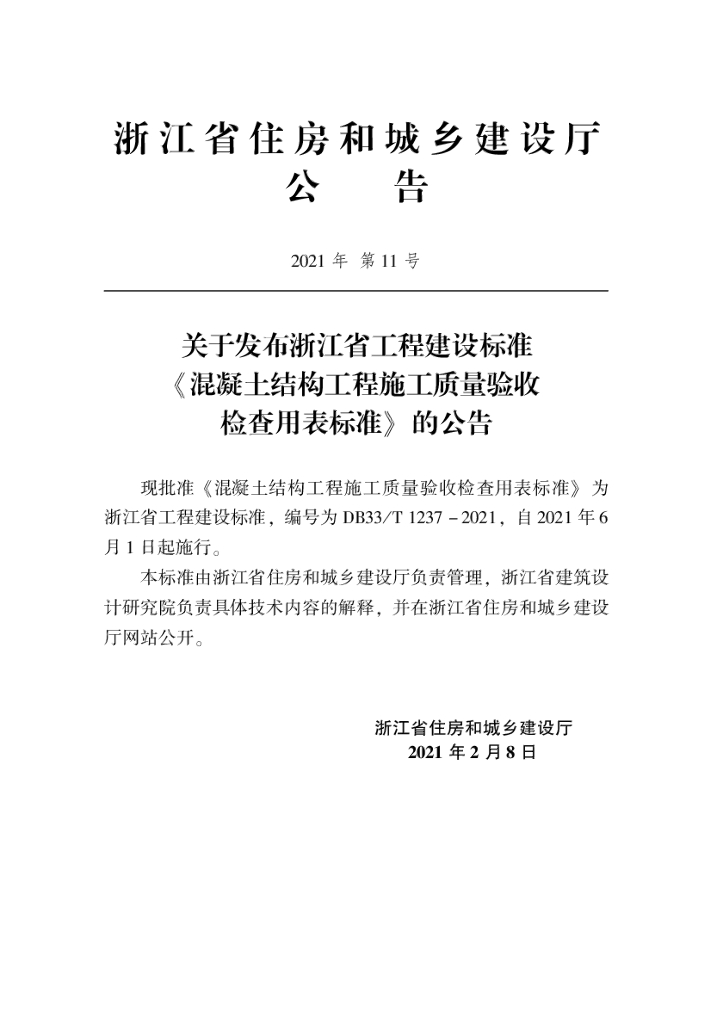 浙江省住房和城乡建设厅
公　告

2021 年 第 11 号

关于发布浙江省工程建设标准《混凝土结构工程施工质量验收检查用表标准》的公告

现批准《混凝土结构工程施工质量验收检查用表标准》为浙江省工程建设标准，编号为 DB33/T 1237－2021，自 2021 年 6 月 1 日起施行。

本标准由浙江省住房和城乡建设厅负责管理，浙江省建筑设计研究院负责具体技术内容的解释，并在浙江省住房和城乡建设厅网站公开。

浙江省住房和城乡建设厅
2021 年 2 月 8 日